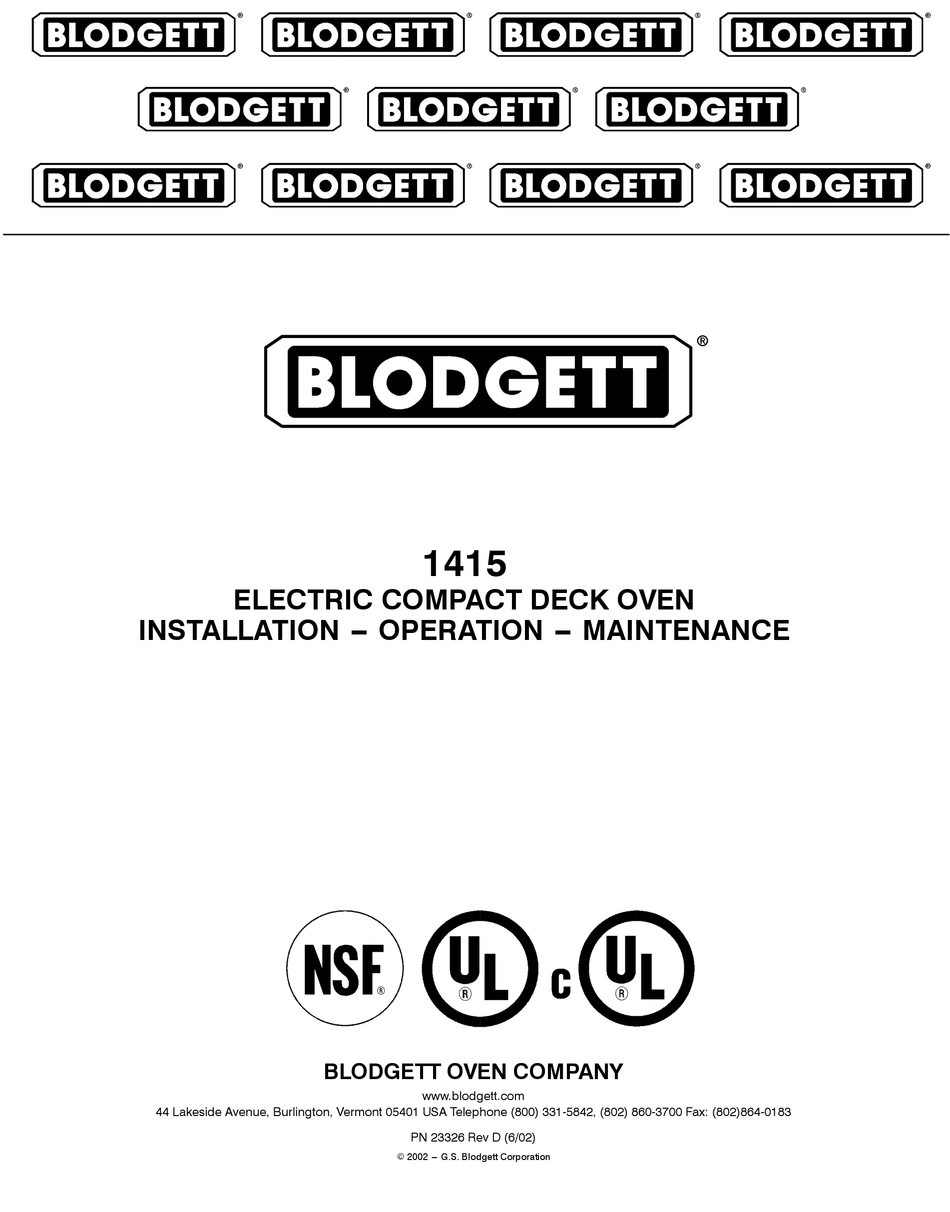 BLODGETT® BLODGETT® BLODGETT® BLODGETT®

BLODGETT® BLODGETT® BLODGETT®

BLODGETT® BLODGETT® BLODGETT® BLODGETT®

BLODGETT®

1415
ELECTRIC COMPACT DECK OVEN
INSTALLATION – OPERATION – MAINTENANCE

NSF® UL® c UL®

BLODGETT OVEN COMPANY
www.blodgett.com
44 Lakeside Avenue, Burlington, Vermont 05401 USA Telephone (800) 331-5842, (802) 860-3700 Fax: (802)864-0183

PN 23326 Rev D (6/02)
© 2002 – G.S. Blodgett Corporation